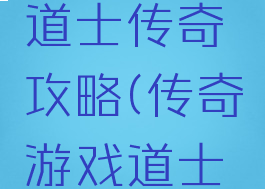 道士传奇攻略(传奇游戏道士